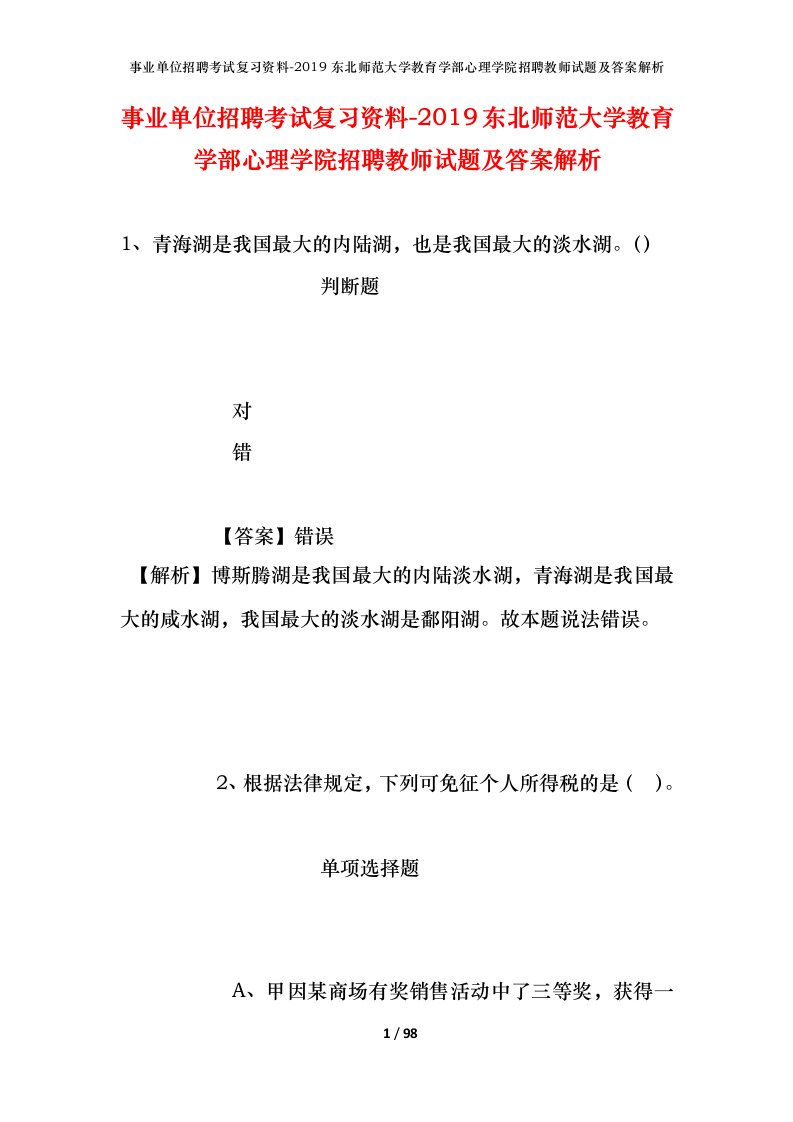 事业单位招聘考试复习资料-2019东北师范大学教育学部心理学院招聘教师试题及答案解析

事业单位招聘考试复习资料-2019东北师范大学教育学部心理学院招聘教师试题及答案解析

1、青海湖是我国最大的内陆湖，也是我国最大的淡水湖。()

判断题

对

错

【答案】错误

【解析】博斯腾湖是我国最大的内陆淡水湖，青海湖是我国最大的咸水湖，我国最大的淡水湖是鄱阳湖。故本题说法错误。

2、根据法律规定，下列可免征个人所得税的是（ ）。

单项选择题

A、甲因某商场有奖销售活动中了三等奖，获得一

1 / 98